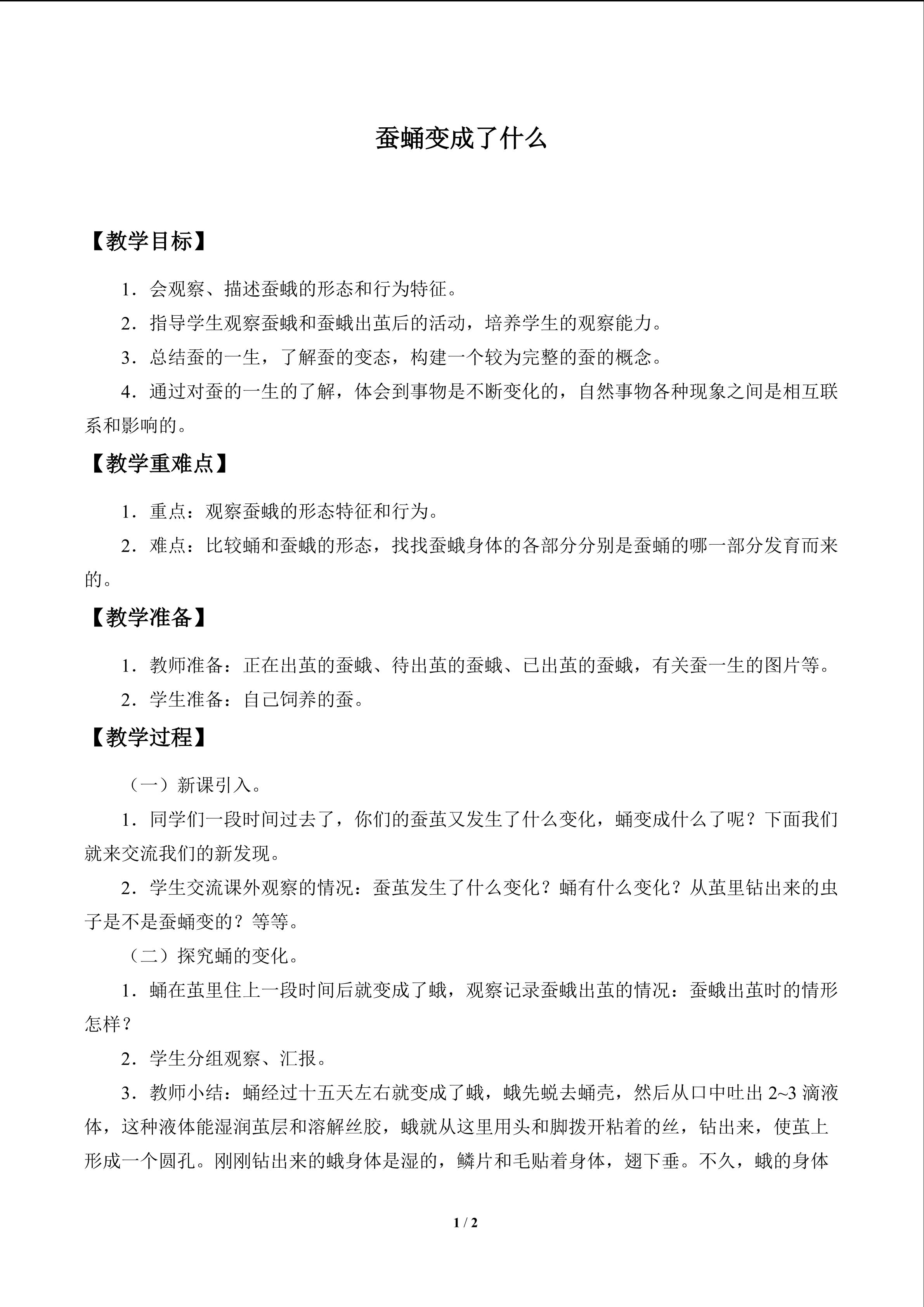 蚕蛹变成了什么

【教学目标】

1．会观察、描述蚕蛾的形态和行为特征。

2．指导学生观察蚕蛾和蚕蛾出茧后的活动，培养学生的观察能力。

3．总结蚕的一生，了解蚕的变态，构建一个较为完整的蚕的概念。

4．通过对蚕的一生的了解，体会到事物是不断变化的，自然事物各种现象之间是相互联系和影响的。

【教学重难点】

1．重点：观察蚕蛾的形态特征和行为。

2．难点：比较蛹和蚕蛾的形态，找找蚕蛾身体的各部分分别是蚕蛹的哪一部分发育而来的。

【教学准备】

1．教师准备：正在出茧的蚕蛾、待出茧的蚕蛾、已出茧的蚕蛾，有关蚕一生的图片等。

2．学生准备：自己饲养的蚕。

【教学过程】

（一）新课引入。

1．同学们一段时间过去了，你们的蚕茧又发生了什么变化，蛹变成什么了呢？下面我们就来交流我们的新发现。

2．学生交流课外观察的情况：蚕茧发生了什么变化？蛹有什么变化？从茧里钻出来的虫子是不是蚕蛹变的？等等。

（二）探究蛹的变化。

1．蛹在茧里住上一段时间后就变成了蛾，观察记录蚕蛾出茧的情况：蚕蛾出茧时的情形怎样？

2．学生分组观察、汇报。

3．教师小结：蛹经过十五天左右就变成了蛾，蛾先蜕去蛹壳，然后从口中吐出2~3滴液体，这种液体能湿润茧层和溶解丝胶，蛾就从这里用头和脚拨开粘着的丝，钻出来，使茧上形成一个圆孔。刚刚钻出来的蛾身体是湿的，鳞片和毛贴着身体，翅下垂。不久，蛾的身体

1 / 2